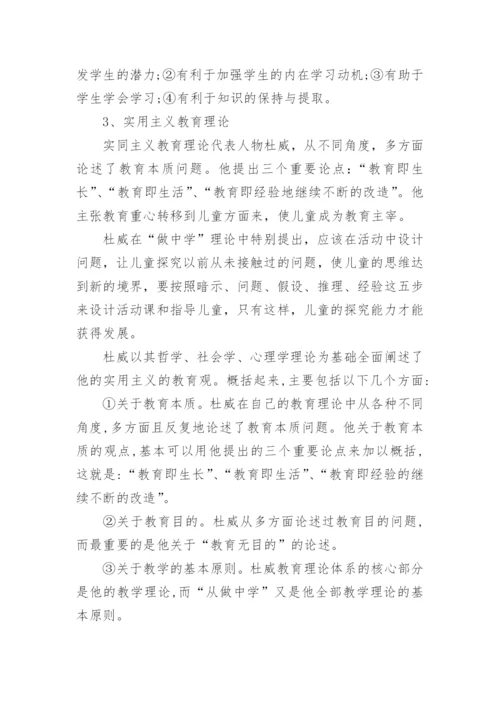 发学生的潜力;②有利于加强学生的内在学习动机;③有助于学生学会学习;④有利于知识的保持与提取。

3、实用主义教育理论

实同主义教育理论代表人物杜威，从不同角度，多方面论述了教育本质问题。他提出三个重要论点:“教育即生长”、“教育即生活”、“教育即经验地继续不断的改造”。他主张教育重心转移到儿童方面来，使儿童成为教育主宰。

杜威在“做中学”理论中特别提出，应该在活动中设计问题，让儿童探究以前从未接触过的问题，使儿童的思维达到新的境界，要按照暗示、问题、假设、推理、经验这五步来设计活动课和指导儿童，只有这样，儿童的探究能力才能获得发展。

杜威以其哲学、社会学、心理学理论为基础全面阐述了他的实用主义的教育观。概括起来，主要包括以下几个方面:

①关于教育本质。杜威在自己的教育理论中从各种不同角度,多方面且反复地论述了教育本质问题。他关于教育本质的观点,基本可以用他提出的三个重要论点来加以概括，这就是:“教育即生长”、“教育即生活”、“教育即经验的继续不断的改造”。

②关于教育目的。杜威从多方面论述过教育目的问题，而最重要的是他关于“教育无目的”的论述。

③关于教学的基本原则。杜威教育理论体系的核心部分是他的教学理论,而“从做中学”又是他全部教学理论的基本原则。